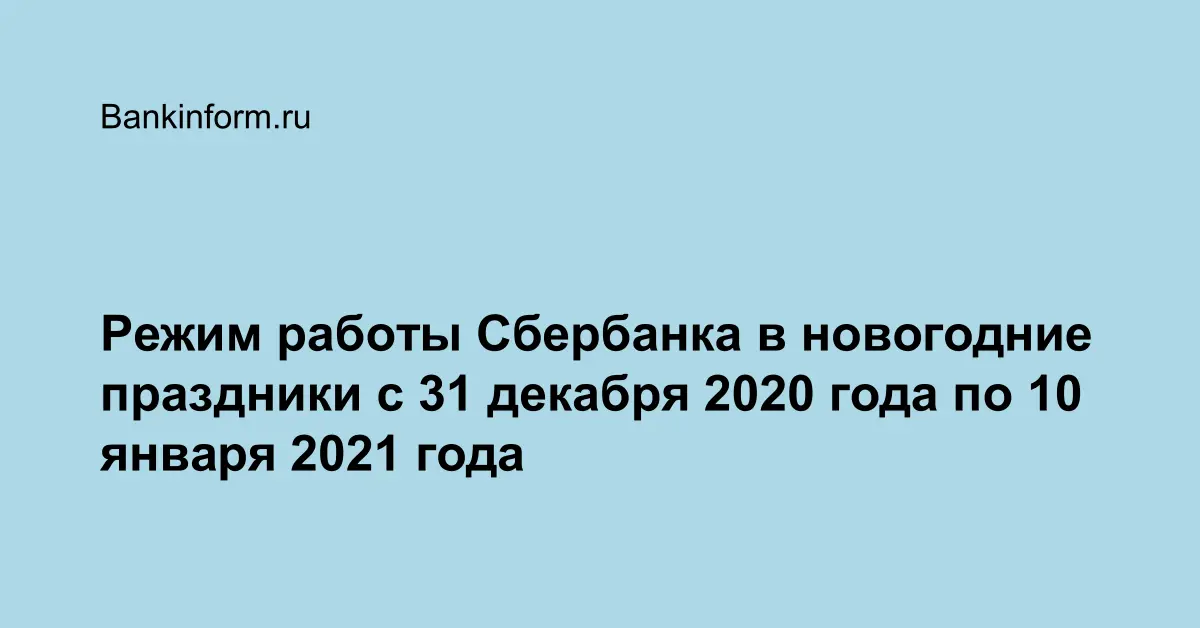 Bankinform.ru

Режим работы Сбербанка в новогодние праздники с 31 декабря 2020 года по 10 января 2021 года